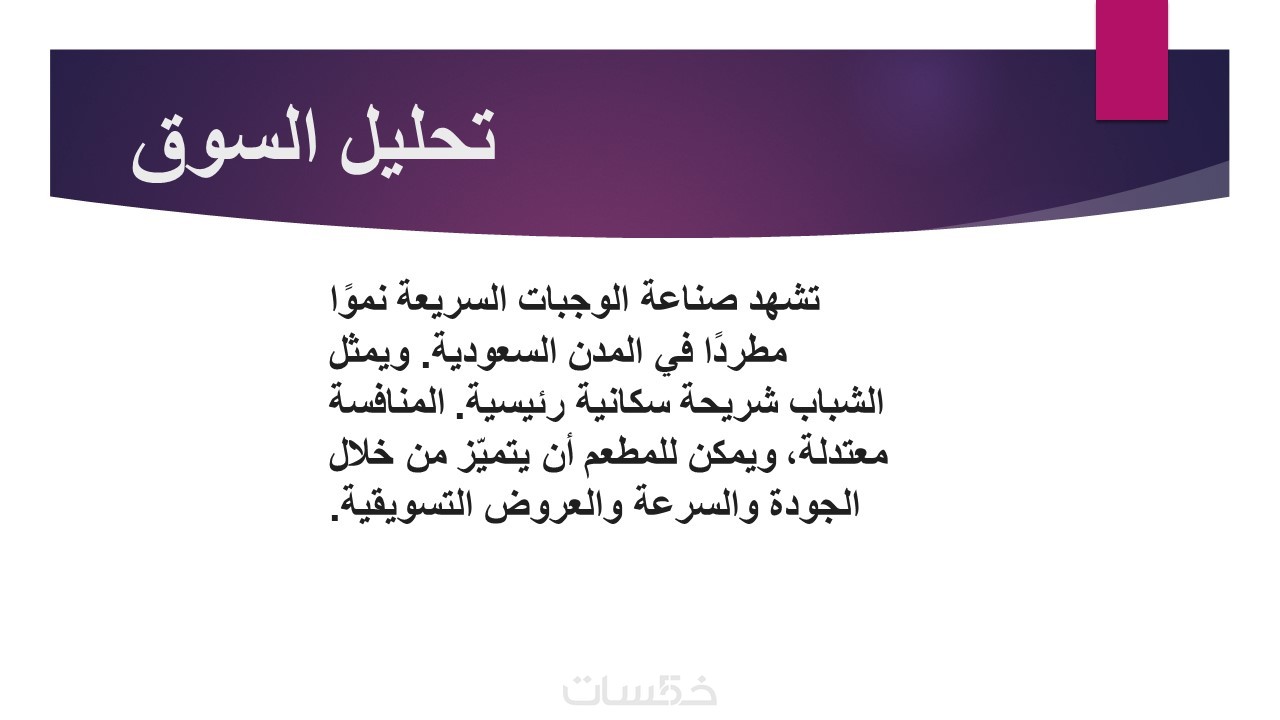 تحليل السوق

تشهد صناعة الوجبات السريعة نموًا مطردًا في المدن السعودية. ويمثل الشباب شريحة سكانية رئيسية. المنافسة معتدلة، ويمكن للمطعم أن يتميّز من خلال الجودة والسرعة والعروض التسويقية.

خمسات